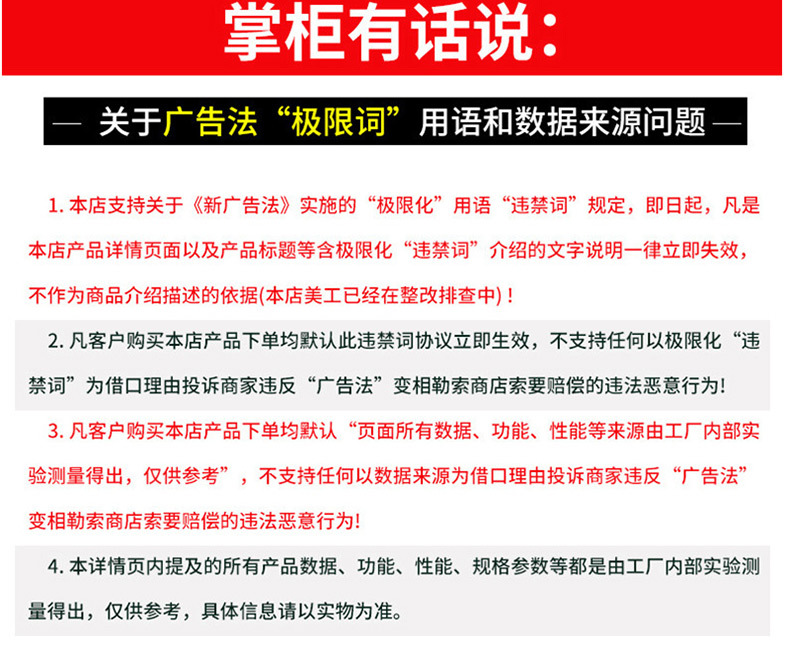 掌柜有话说：

— 关于广告法“极限词”用语和数据来源问题 —

1. 本店支持关于《新广告法》实施的“极限化”用语“违禁词”规定，即日起，凡是本店产品详情页面以及产品标题等含极限化“违禁词”介绍的文字说明一律立即失效，不作为商品介绍描述的依据(本店美工已经在整改排查中)！

2. 凡客户购买本店产品下单均默认此违禁词协议立即生效，不支持任何以极限化“违禁词”为借口理由投诉商家违反“广告法”变相勒索商店索要赔偿的违法恶意行为!

3. 凡客户购买本店产品下单均默认“页面所有数据、功能、性能等来源由工厂内部实验测量得出，仅供参考”，不支持任何以数据来源为借口理由投诉商家违反“广告法”变相勒索商店索要赔偿的违法恶意行为!

4. 本详情页内提及的所有产品数据、功能、性能、规格参数等都是由工厂内部实验测量得出，仅供参考，具体信息请以实物为准。